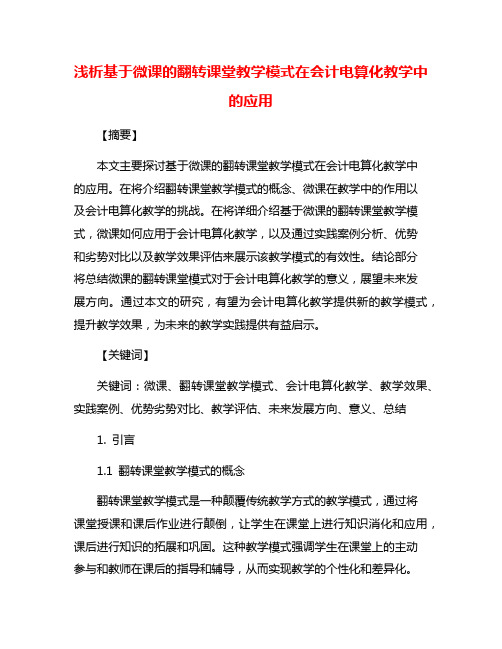 浅析基于微课的翻转课堂教学模式在会计电算化教学中的应用

【摘要】

本文主要探讨基于微课的翻转课堂教学模式在会计电算化教学中的应用。在将介绍翻转课堂教学模式的概念、微课在教学中的作用以及会计电算化教学的挑战。在将详细介绍基于微课的翻转课堂教学模式，微课如何应用于会计电算化教学，以及通过实践案例分析、优势和劣势对比以及教学效果评估来展示该教学模式的有效性。结论部分将总结微课的翻转课堂模式对于会计电算化教学的意义，展望未来发展方向。通过本文的研究，有望为会计电算化教学提供新的教学模式，提升教学效果，为未来的教学实践提供有益启示。

【关键词】

关键词：微课、翻转课堂教学模式、会计电算化教学、教学效果、实践案例、优势劣势对比、教学评估、未来发展方向、意义、总结

1. 引言

1.1 翻转课堂教学模式的概念

翻转课堂教学模式是一种颠覆传统教学方式的教学模式，通过将课堂授课和课后作业进行颠倒，让学生在课堂上进行知识消化和应用，课后进行知识的拓展和巩固。这种教学模式强调学生在课堂上的主动参与和教师在课后的指导和辅导，从而实现教学的个性化和差异化。